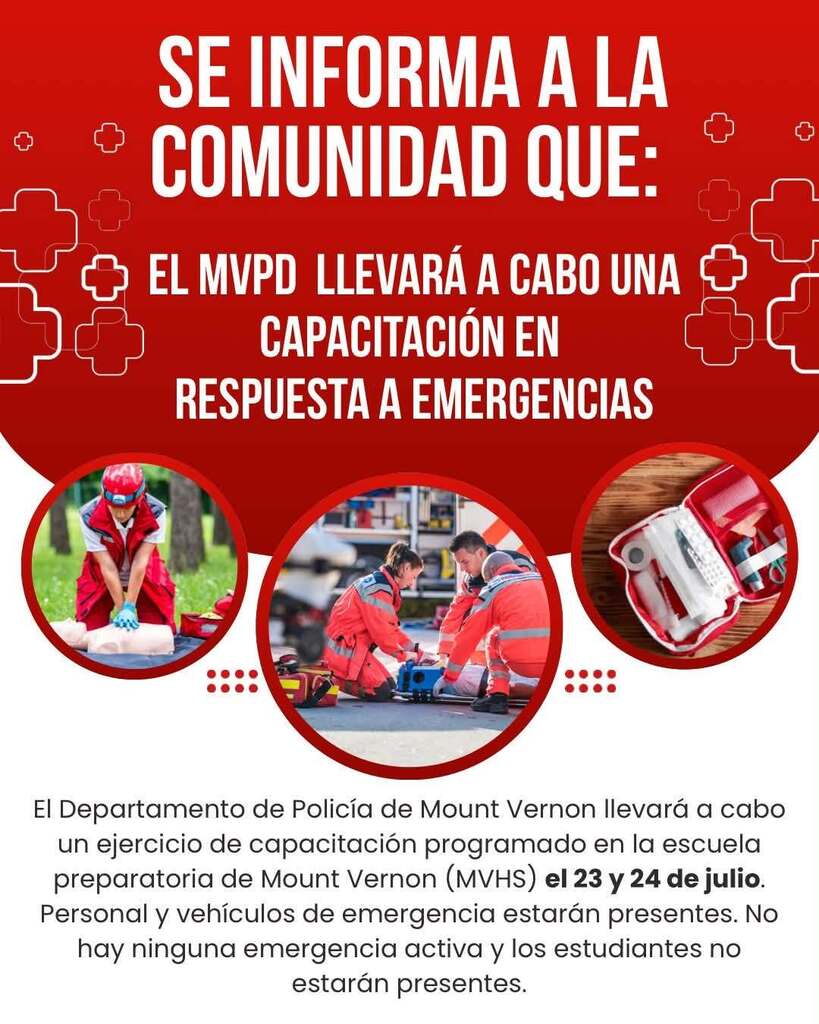 SE INFORMA A LA COMUNIDAD QUE:

EL MVPD LLEVARÁ A CABO UNA CAPACITACIÓN EN RESPUESTA A EMERGENCIAS

El Departamento de Policía de Mount Vernon llevará a cabo un ejercicio de capacitación programado en la escuela preparatoria de Mount Vernon (MVHS) el 23 y 24 de julio. Personal y vehículos de emergencia estarán presentes. No hay ninguna emergencia activa y los estudiantes no estarán presentes.